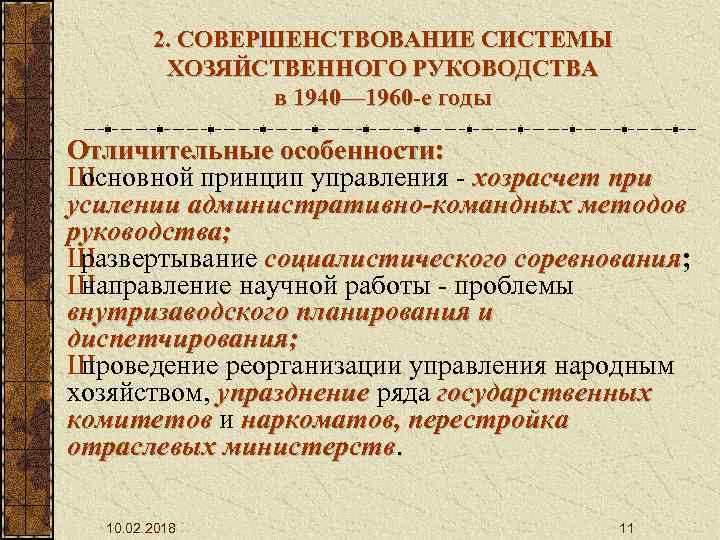 2. СОВЕРШЕНСТВОВАНИЕ СИСТЕМЫ ХОЗЯЙСТВЕННОГО РУКОВОДСТВА в 1940—1960-е годы

Отличительные особенности:
Шосновной принцип управления - хозрасчет при усилении административно-командных методов руководства;
Шразвертывание социалистического соревнования;
Шнаправление научной работы - проблемы внутризаводского планирования и диспетчирования;
Шпроведение реорганизации управления народным хозяйством, упразднение ряда государственных комитетов и наркоматов, перестройка отраслевых министерств.

10.02.2018

11